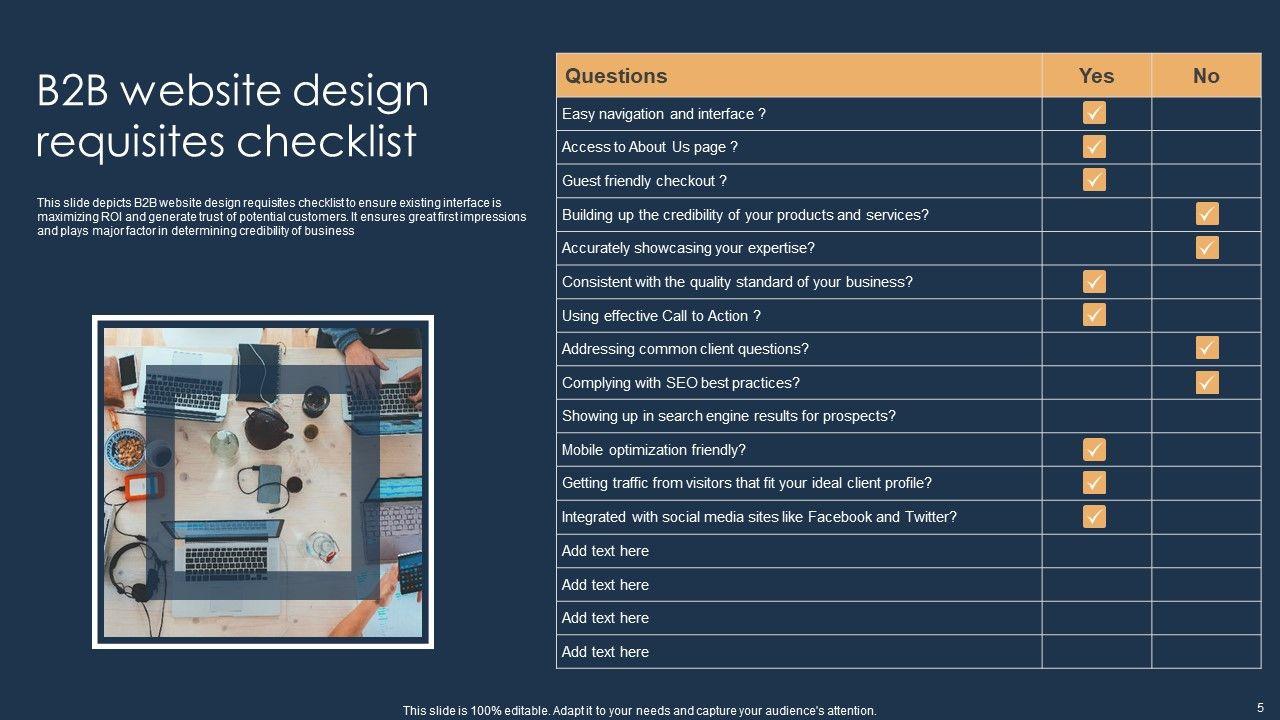 B2B website design requisites checklist

This slide depicts B2B website design requisites checklist to ensure existing interface is maximizing ROI and generate trust of potential customers. It ensures great first impressions and plays major factor in determining credibility of business

| Questions | Yes | No |
|---|---|---|
| Easy navigation and interface ? | ☑ | |
| Access to About Us page ? | ☑ | |
| Guest friendly checkout ? | ☑ | |
| Building up the credibility of your products and services? | | ☑ |
| Accurately showcasing your expertise? | | ☑ |
| Consistent with the quality standard of your business? | ☑ | |
| Using effective Call to Action ? | ☑ | |
| Addressing common client questions? | | ☑ |
| Complying with SEO best practices? | | ☑ |
| Showing up in search engine results for prospects? | | |
| Mobile optimization friendly? | ☑ | |
| Getting traffic from visitors that fit your ideal client profile? | ☑ | |
| Integrated with social media sites like Facebook and Twitter? | ☑ | |
| Add text here | | |
| Add text here | | |
| Add text here | | |
| Add text here | | |

This slide is 100% editable. Adapt it to your needs and capture your audience's attention.

5